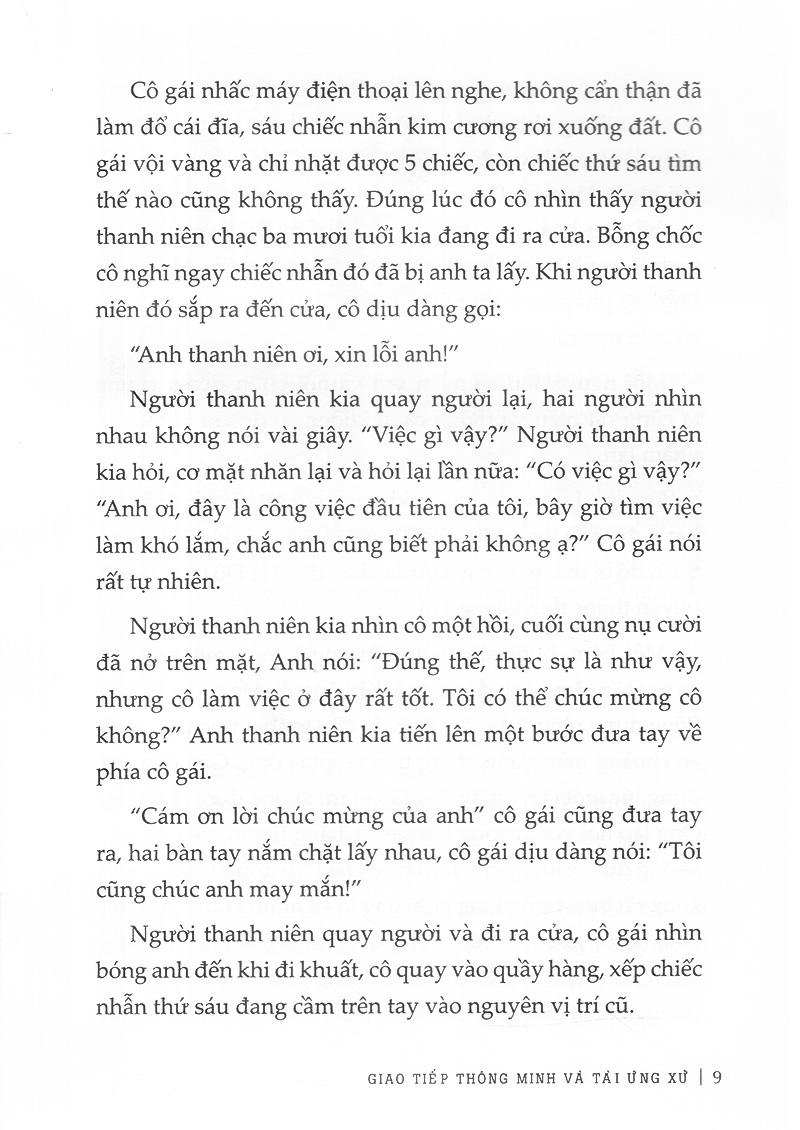 Cô gái nhấc máy điện thoại lên nghe, không cẩn thận đã làm đổ cái đĩa, sáu chiếc nhẫn kim cương rơi xuống đất. Cô gái vội vàng và chỉ nhặt được 5 chiếc, còn chiếc thứ sáu tìm thế nào cũng không thấy. Đúng lúc đó cô nhìn thấy người thanh niên chạc ba mươi tuổi kia đang đi ra cửa. Bỗng chốc cô nghĩ ngay chiếc nhẫn đó đã bị anh ta lấy. Khi người thanh niên đó sắp ra đến cửa, cô dịu dàng gọi:

"Anh thanh niên ơi, xin lỗi anh!"

Người thanh niên kia quay người lại, hai người nhìn nhau không nói vài giây. "Việc gì vậy?" Người thanh niên kia hỏi, cơ mặt nhăn lại và hỏi lại lần nữa: "Có việc gì vậy?" "Anh ơi, đây là công việc đầu tiên của tôi, bây giờ tìm việc làm khó lắm, chắc anh cũng biết phải không ạ?" Cô gái nói rất tự nhiên.

Người thanh niên kia nhìn cô một hồi, cuối cùng nụ cười đã nở trên mặt, Anh nói: "Đúng thế, thực sự là như vậy, nhưng cô làm việc ở đây rất tốt. Tôi có thể chúc mừng cô không?" Anh thanh niên kia tiến lên một bước đưa tay về phía cô gái.

"Cám ơn lời chúc mừng của anh" cô gái cũng đưa tay ra, hai bàn tay nắm chặt lấy nhau, cô gái dịu dàng nói: "Tôi cũng chúc anh may mắn!"

Người thanh niên quay người và đi ra cửa, cô gái nhìn bóng anh đến khi đi khuất, cô quay vào quầy hàng, xếp chiếc nhẫn thứ sáu đang cầm trên tay vào nguyên vị trí cũ.

GIAO TIẾP THÔNG MINH VÀ TÀI ỨNG XỬ | 9